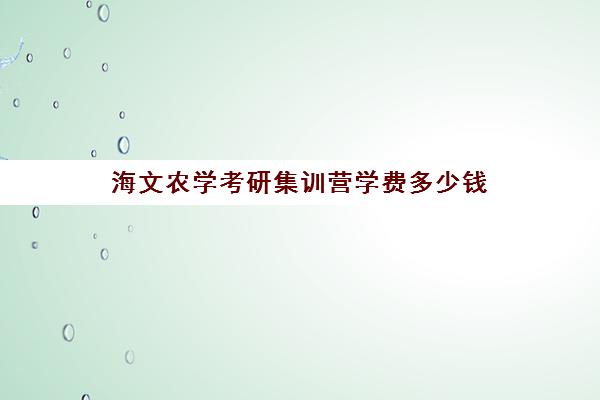 海文农学考研集训营学费多少钱